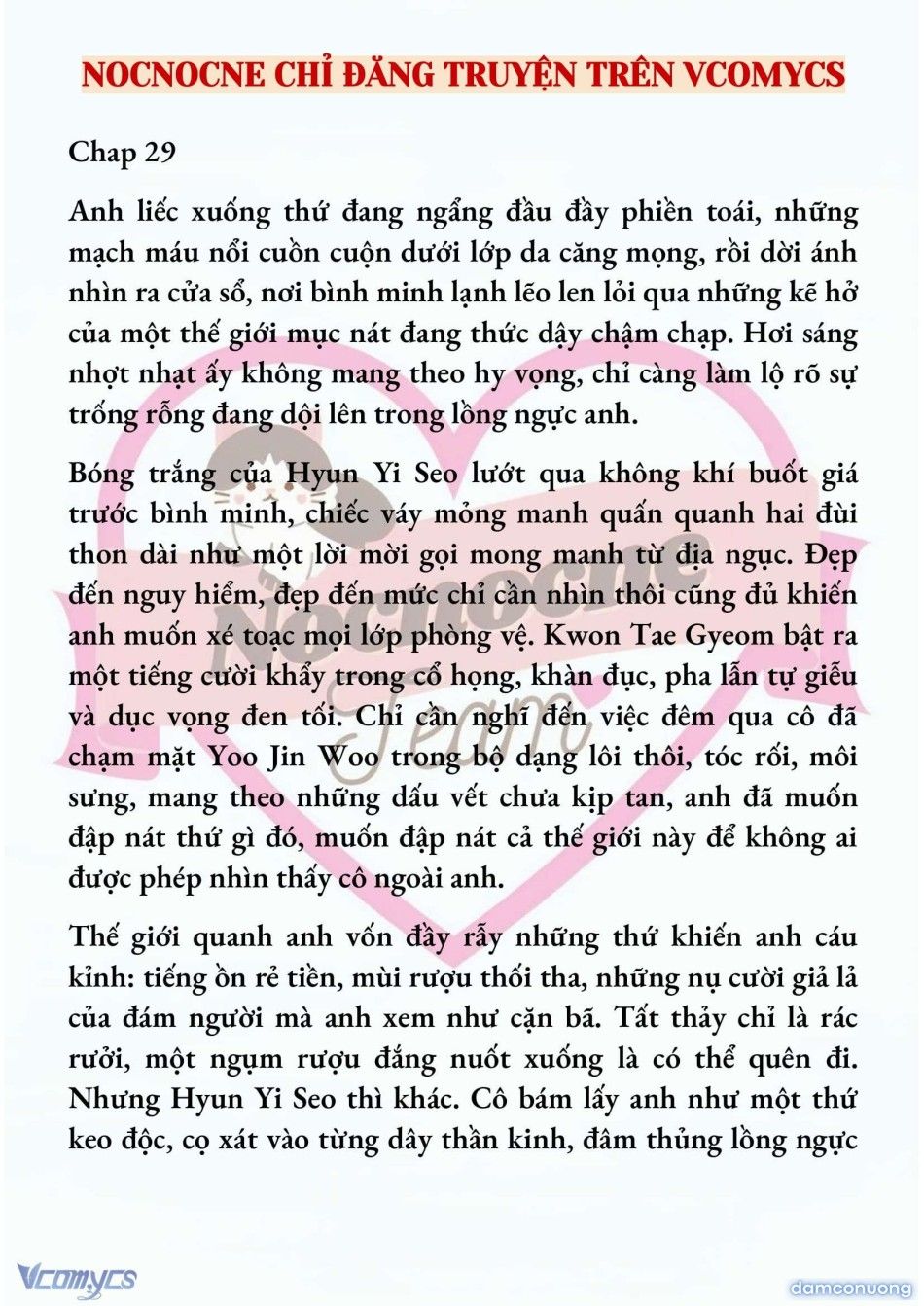 NOCNOCNE CHỈ ĐĂNG TRUYỆN TRÊN VCOMYCS

Chap 29

Anh liếc xuống thứ đang ngẩng đầu đầy phiền toái, những mạch máu nổi cuồn cuộn dưới lớp da căng mọng, rồi dời ánh nhìn ra cửa sổ, nơi bình minh lạnh lẽo len lỏi qua những kẽ hở của một thế giới mục nát đang thức dậy chậm chạp. Hơi sáng nhợt nhạt ấy không mang theo hy vọng, chỉ càng làm lộ rõ sự trống rỗng đang dội lên trong lồng ngực anh.

Bóng trắng của Hyun Yi Seo lướt qua không khí buốt giá trước bình minh, chiếc váy mỏng manh quấn quanh hai đùi thon dài như một lời mời gọi mong manh từ địa ngục. Đẹp đến nguy hiểm, đẹp đến mức chỉ cần nhìn thôi cũng đủ khiến anh muốn xé toạc mọi lớp phòng vệ. Kwon Tae Gyeom bật ra một tiếng cười khẩy trong cổ họng, khàn đục, pha lẫn tự giễu và dục vọng đen tối. Chỉ cần nghĩ đến việc đêm qua cô đã chạm mặt Yoo Jin Woo trong bộ dạng lôi thôi, tóc rối, môi sưng, mang theo những dấu vết chưa kịp tan, anh đã muốn đập nát thứ gì đó, muốn đập nát cả thế giới này để không ai được phép nhìn thấy cô ngoài anh.

Thế giới quanh anh vốn đầy rẫy những thứ khiến anh cáu kỉnh: tiếng ồn rẻ tiền, mùi rượu thối tha, những nụ cười giả lả của đám người mà anh xem như cặn bã. Tất thảy chỉ là rác rưởi, một ngụm rượu đắng nuốt xuống là có thể quên đi. Nhưng Hyun Yi Seo thì khác. Cô bám lấy anh như một thứ keo độc, cọ xát vào từng dây thần kinh, đâm thủng lồng ngực

Nocnocne Team

Vcomycs

damconuong